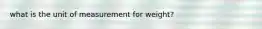 what is the unit of measurement for weight?